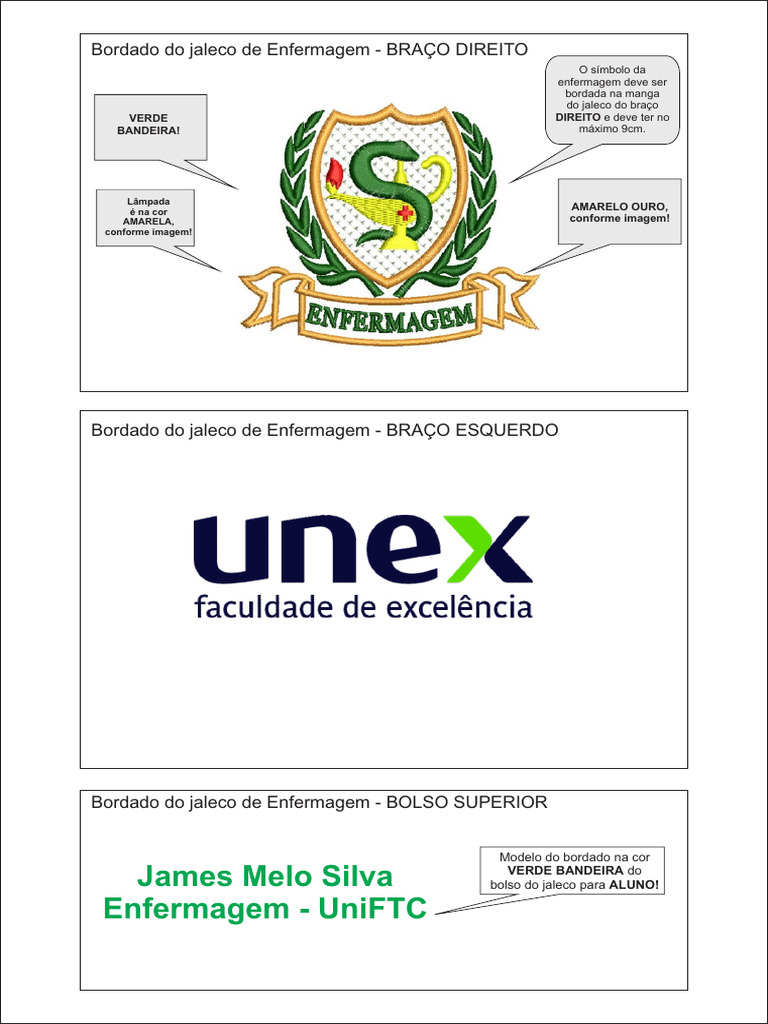 Bordado do jaleco de Enfermagem - BRAÇO DIREITO

VERDE BANDEIRA!

Lâmpada é na cor AMARELA, conforme imagem!

O símbolo da enfermagem deve ser bordada na manga do jaleco do braço DIREITO e deve ter no máximo 9cm.

AMARELO OURO, conforme imagem!

ENFERMAGEM

Bordado do jaleco de Enfermagem - BRAÇO ESQUERDO

unex
faculdade de excelência

Bordado do jaleco de Enfermagem - BOLSO SUPERIOR

James Melo Silva
Enfermagem - UniFTC

Modelo do bordado na cor VERDE BANDEIRA do bolso do jaleco para ALUNO!